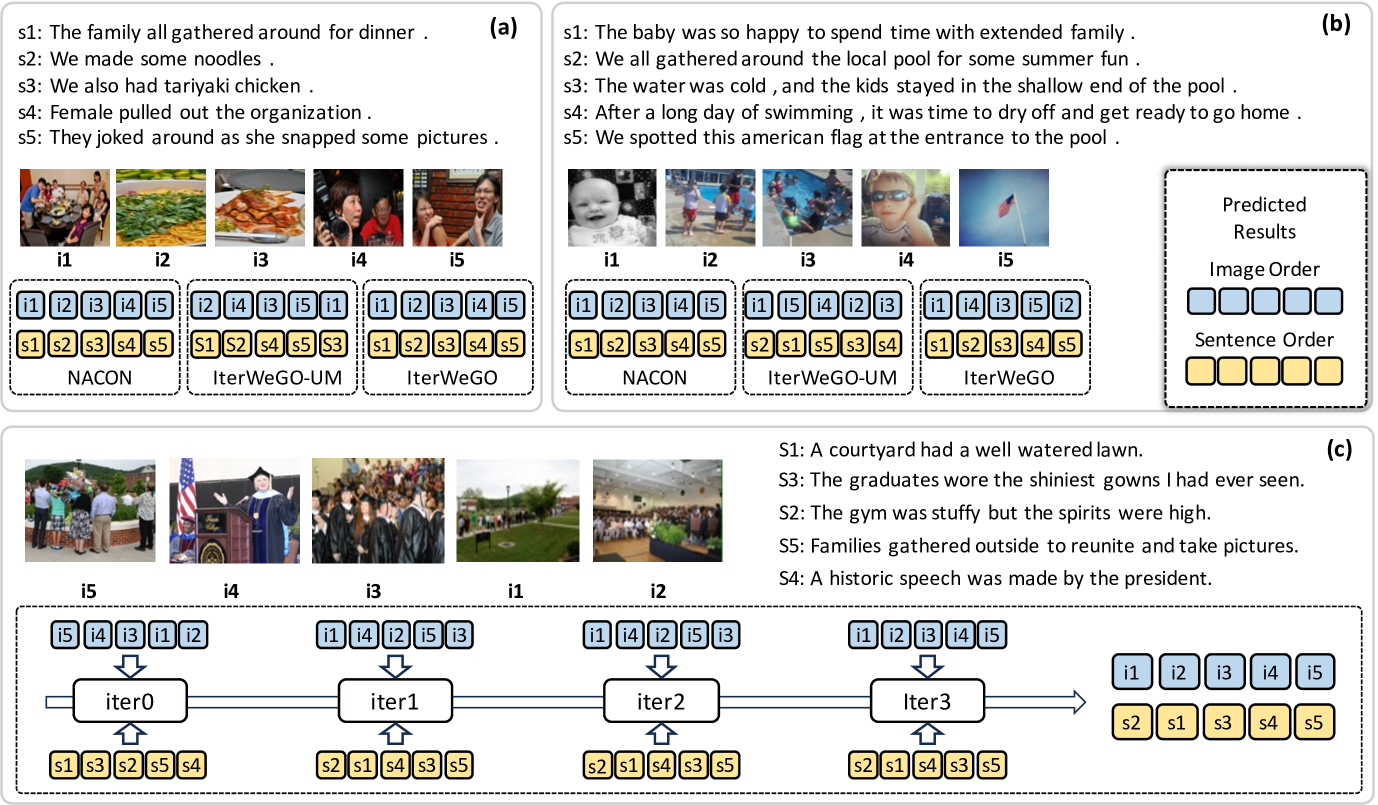 (a)

s1: The family all gathered around for dinner .
s2: We made some noodles .
s3: We also had tariyaki chicken .
s4: Female pulled out the organization .
s5: They joked around as she snapped some pictures .

i1 i2 i3 i4 i5

i1 i2 i3 i4 i5
s1 s2 s3 s4 s5
NACON

i2 i4 i3 i5 i1
S1 S2 s4 s5 S3
IterWeGO-UM

i1 i2 i3 i4 i5
s1 s2 s3 s4 s5
IterWeGO

(b)

s1: The baby was so happy to spend time with extended family .
s2: We all gathered around the local pool for some summer fun .
s3: The water was cold , and the kids stayed in the shallow end of the pool .
s4: After a long day of swimming , it was time to dry off and get ready to go home .
s5: We spotted this american flag at the entrance to the pool .

i1 i2 i3 i4 i5

i1 i2 i3 i4 i5
s1 s2 s3 s4 s5
NACON

i1 I5 i4 i2 i3
s2 s1 s5 s3 s4
IterWeGO-UM

i1 i4 i3 i5 i2
s1 s2 s3 s4 s5
IterWeGO

Predicted Results
Image Order
Sentence Order

(c)

S1: A courtyard had a well watered lawn.
S3: The graduates wore the shiniest gowns I had ever seen.
S2: The gym was stuffy but the spirits were high.
S5: Families gathered outside to reunite and take pictures.
S4: A historic speech was made by the president.

i5 i4 i3 i1 i2

i5 i4 i3 i1 i2
iter0
s1 s3 s2 s5 s4

i1 i4 i2 i5 i3
iter1
s2 s1 s4 s3 s5

i1 i4 i2 i5 i3
iter2
s2 s1 s4 s3 s5

i1 i2 i3 i4 i5
Iter3
s2 s1 s4 s3 s5

i1 i2 i3 i4 i5
s2 s1 s3 s4 s5